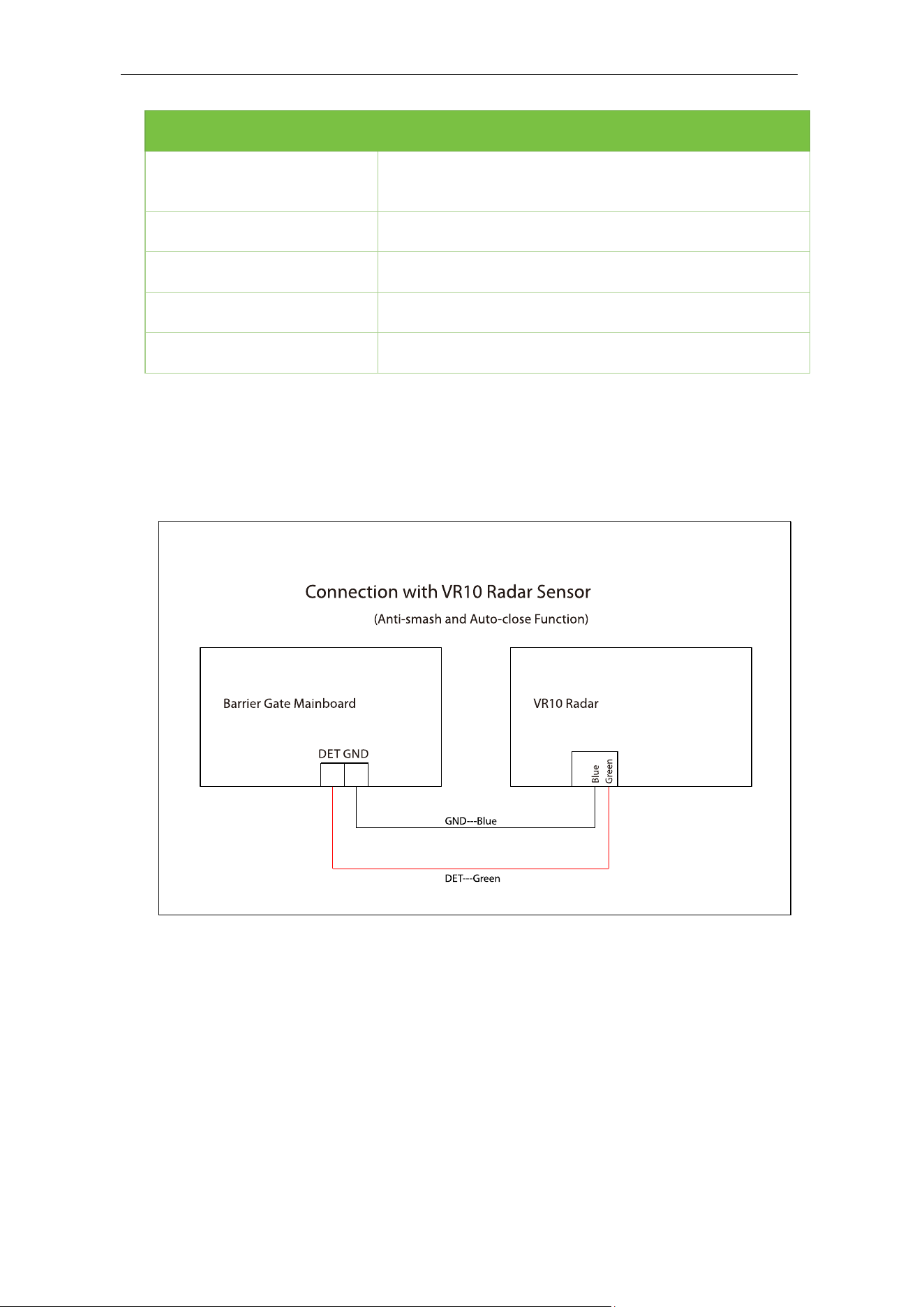 Connection with VR10 Radar Sensor

(Anti-smash and Auto-close Function)

Barrier Gate Mainboard

DET GND

VR10 Radar

Blue

Green

GND---Blue

DET---Green